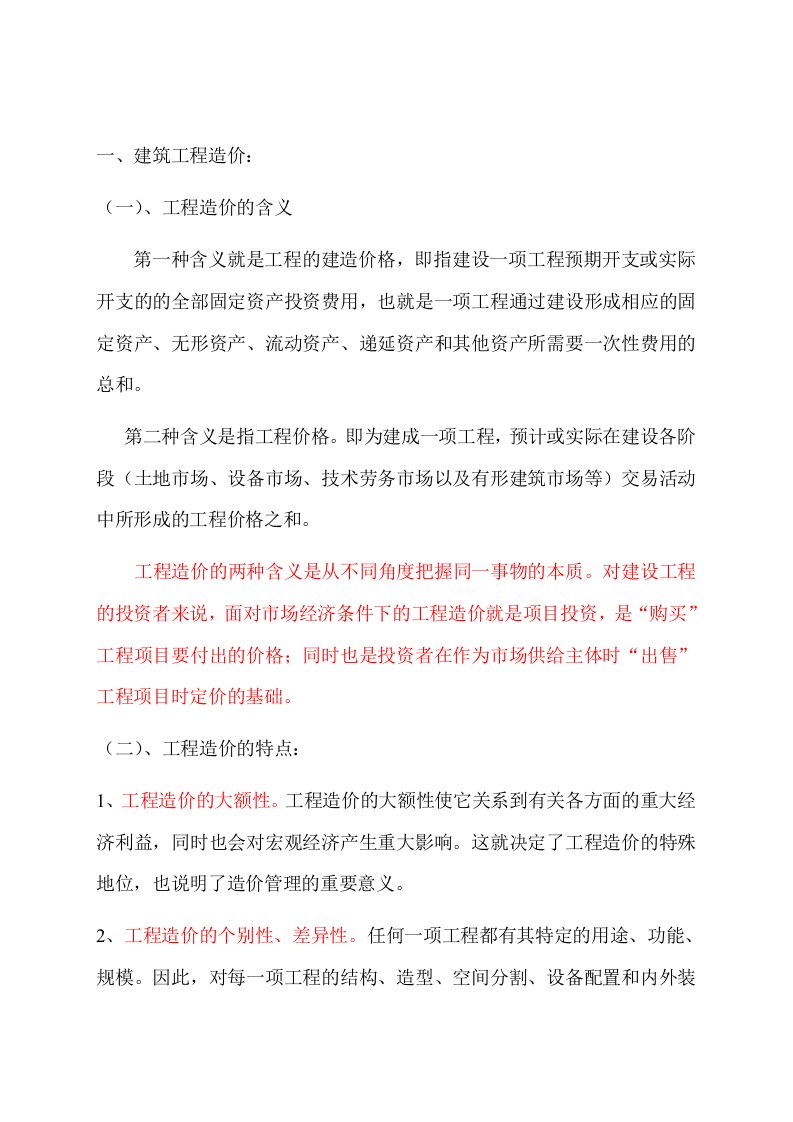 一、建筑工程造价：

（一）、工程造价的含义

第一种含义就是工程的建造价格，即指建设一项工程预期开支或实际开支的的全部固定资产投资费用，也就是一项工程通过建设形成相应的固定资产、无形资产、流动资产、递延资产和其他资产所需要一次性费用的总和。

第二种含义是指工程价格。即为建成一项工程，预计或实际在建设各阶段（土地市场、设备市场、技术劳务市场以及有形建筑市场等）交易活动中所形成的工程价格之和。

工程造价的两种含义是从不同角度把握同一事物的本质。对建设工程的投资者来说，面对市场经济条件下的工程造价就是项目投资，是“购买”工程项目要付出的价格；同时也是投资者在作为市场供给主体时“出售”工程项目时定价的基础。

（二）、工程造价的特点：

1、工程造价的大额性。工程造价的大额性使它关系到有关各方面的重大经济利益，同时也会对宏观经济产生重大影响。这就决定了工程造价的特殊地位，也说明了造价管理的重要意义。

2、工程造价的个别性、差异性。任何一项工程都有其特定的用途、功能、规模。因此，对每一项工程的结构、造型、空间分割、设备配置和内外装